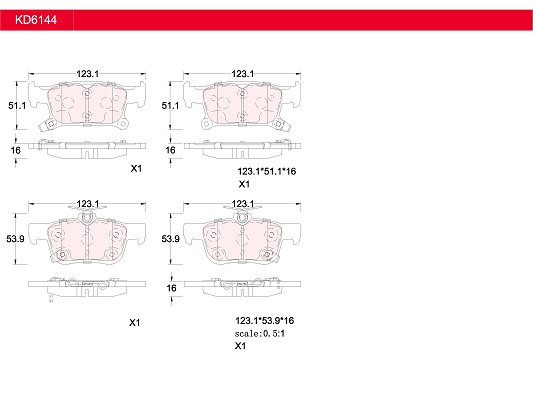 KD6144

123.1
51.1
16
X1

123.1
51.1
16
123.1*51.1*16
X1

123.1
53.9
X1

123.1
53.9
16
123.1*53.9*16
scale:0.5:1
X1